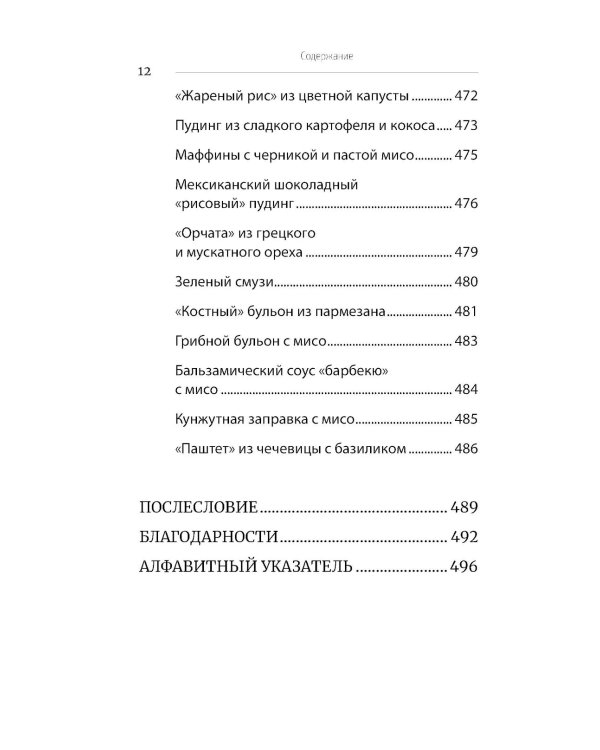 Содержание

12

«Жареный рис» из цветной капусты 472

Пудинг из сладкого картофеля и кокоса 473

Маффины с черникой и пастой мисо 475

Мексиканский шоколадный «рисовый» пудинг 476

«Орчата» из грецкого и мускатного ореха 479

Зеленый смузи 480

«Костный» бульон из пармезана 481

Грибной бульон с мисо 483

Бальзамический соус «барбекю» с мисо 484

Кунжутная заправка с мисо 485

«Паштет» из чечевицы с базиликом 486

ПОСЛЕСЛОВИЕ 489

БЛАГОДАРНОСТИ 492

АЛФАВИТНЫЙ УКАЗАТЕЛЬ 496